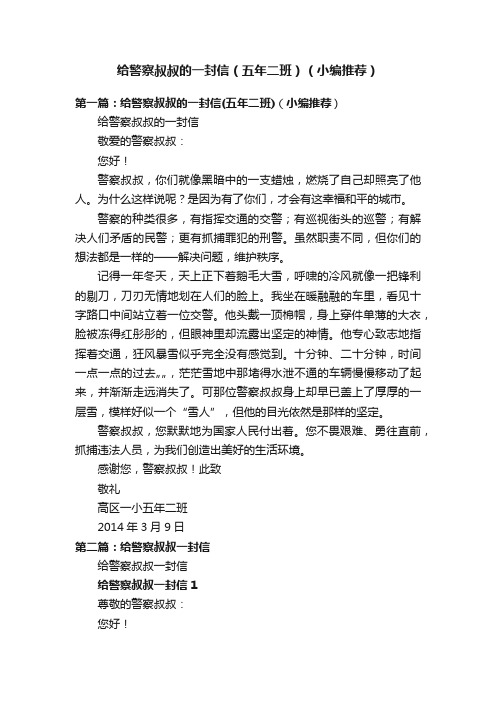 给警察叔叔的一封信（五年二班）（小编推荐）

第一篇：给警察叔叔的一封信(五年二班)（小编推荐）

给警察叔叔的一封信

敬爱的警察叔叔：

您好！

警察叔叔，你们就像黑暗中的一支蜡烛，燃烧了自己却照亮了他人。为什么这样说呢？是因为有了你们，才会有这幸福和平的城市。

警察的种类很多，有指挥交通的交警；有巡视街头的巡警；有解决人们矛盾的民警；更有抓捕罪犯的刑警。虽然职责不同，但你们的想法都是一样的——解决问题，维护秩序。

记得一年冬天，天上正下着鹅毛大雪，呼啸的冷风就像一把锋利的剔刀，刀刃无情地划在人们的脸上。我坐在暖融融的车里，看见十字路口中间站立着一位交警。他头戴一顶棉帽，身上穿件单薄的大衣，脸被冻得红彤彤的，但眼神里却流露出坚定的神情。他专心致志地指挥着交通，狂风暴雪似乎完全没有感觉到。十分钟、二十分钟，时间一点一点的过去„„，茫茫雪地中那堵得水泄不通的车辆慢慢移动了起来，并渐渐走远消失了。可那位警察叔叔身上却早已盖上了厚厚的一层雪，模样好似一个“雪人”，但他的目光依然是那样的坚定。

警察叔叔，您默默地为国家人民付出着。您不畏艰难、勇往直前，抓捕违法人员，为我们创造出美好的生活环境。

感谢您，警察叔叔！此致

敬礼

高区一小五年二班

2014 年 3 月 9 日

第二篇：给警察叔叔一封信

给警察叔叔一封信

给警察叔叔一封信 1

尊敬的警察叔叔：

您好！